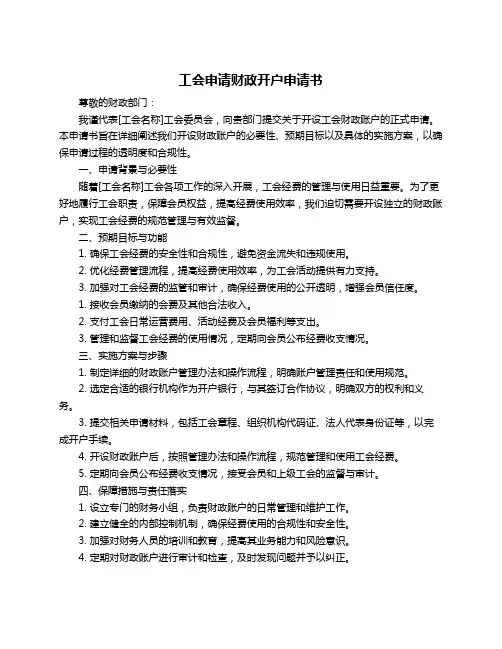 工会申请财政开户申请书

尊敬的财政部门：

我谨代表[工会名称]工会委员会，向贵部门提交关于开设工会财政账户的正式申请。本申请书旨在详细阐述我们开设财政账户的必要性、预期目标以及具体的实施方案，以确保申请过程的透明度和合规性。

一、申请背景与必要性

随着[工会名称]工会各项工作的深入开展，工会经费的管理与使用日益重要。为了更好地履行工会职责，保障会员权益，提高经费使用效率，我们迫切需要开设独立的财政账户，实现工会经费的规范管理与有效监督。

二、预期目标与功能

1. 确保工会经费的安全性和合规性，避免资金流失和违规使用。

2. 优化经费管理流程，提高经费使用效率，为工会活动提供有力支持。

3. 加强对工会经费的监管和审计，确保经费使用的公开透明，增强会员信任度。

1. 接收会员缴纳的会费及其他合法收入。

2. 支付工会日常运营费用、活动经费及会员福利等支出。

3. 管理和监督工会经费的使用情况，定期向会员公布经费收支情况。

三、实施方案与步骤

1. 制定详细的财政账户管理办法和操作流程，明确账户管理责任和使用规范。

2. 选定合适的银行机构作为开户银行，与其签订合作协议，明确双方的权利和义务。

3. 提交相关申请材料，包括工会章程、组织机构代码证、法人代表身份证等，以完成开户手续。

4. 开设财政账户后，按照管理办法和操作流程，规范管理和使用工会经费。

5. 定期向会员公布经费收支情况，接受会员和上级工会的监督与审计。

四、保障措施与责任落实

1. 设立专门的财务小组，负责财政账户的日常管理和维护工作。

2. 建立健全的内部控制机制，确保经费使用的合规性和安全性。

3. 加强对财务人员的培训和教育，提高其业务能力和风险意识。

4. 定期对财政账户进行审计和检查，及时发现问题并予以纠正。